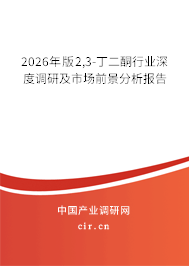 2026年版2,3-丁二酮行业深度调研及市场前景分析报告

中国产业调研网

cir.cn